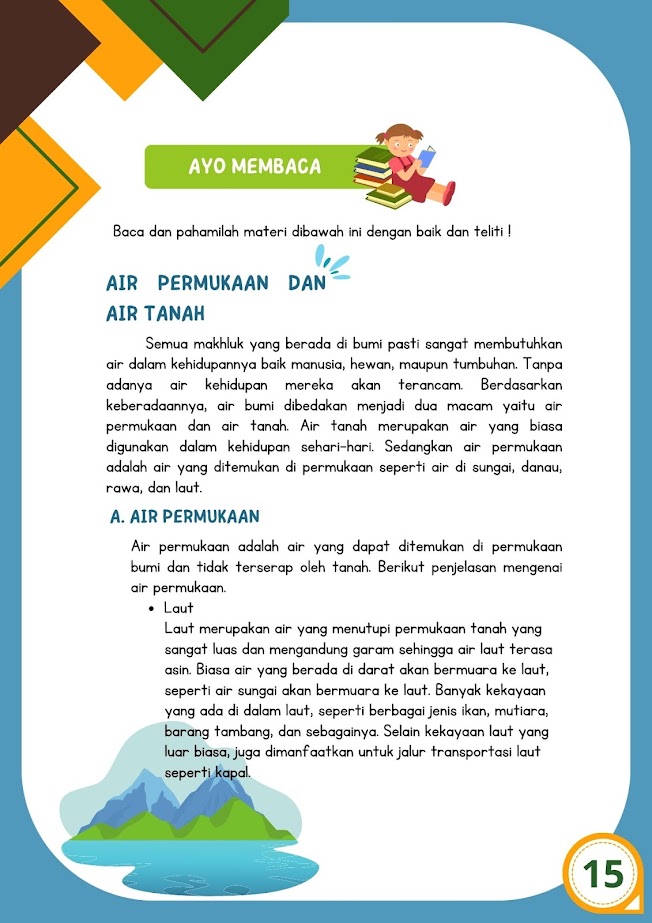 AYO MEMBACA

Baca dan pahamilah materi dibawah ini dengan baik dan teliti !

AIR PERMUKAAN DAN AIR TANAH

Semua makhluk yang berada di bumi pasti sangat membutuhkan air dalam kehidupannya baik manusia, hewan, maupun tumbuhan. Tanpa adanya air kehidupan mereka akan terancam. Berdasarkan keberadaannya, air bumi dibedakan menjadi dua macam yaitu air permukaan dan air tanah. Air tanah merupakan air yang biasa digunakan dalam kehidupan sehari-hari. Sedangkan air permukaan adalah air yang ditemukan di permukaan seperti air di sungai, danau, rawa, dan laut.

A. AIR PERMUKAAN

Air permukaan adalah air yang dapat ditemukan di permukaan bumi dan tidak terserap oleh tanah. Berikut penjelasan mengenai air permukaan.

• Laut
Laut merupakan air yang menutupi permukaan tanah yang sangat luas dan mengandung garam sehingga air laut terasa asin. Biasa air yang berada di darat akan bermuara ke laut, seperti air sungai akan bermuara ke laut. Banyak kekayaan yang ada di dalam laut, seperti berbagai jenis ikan, mutiara, barang tambang, dan sebagainya. Selain kekayaan laut yang luar biasa, juga dimanfaatkan untuk jalur transportasi laut seperti kapal.

15